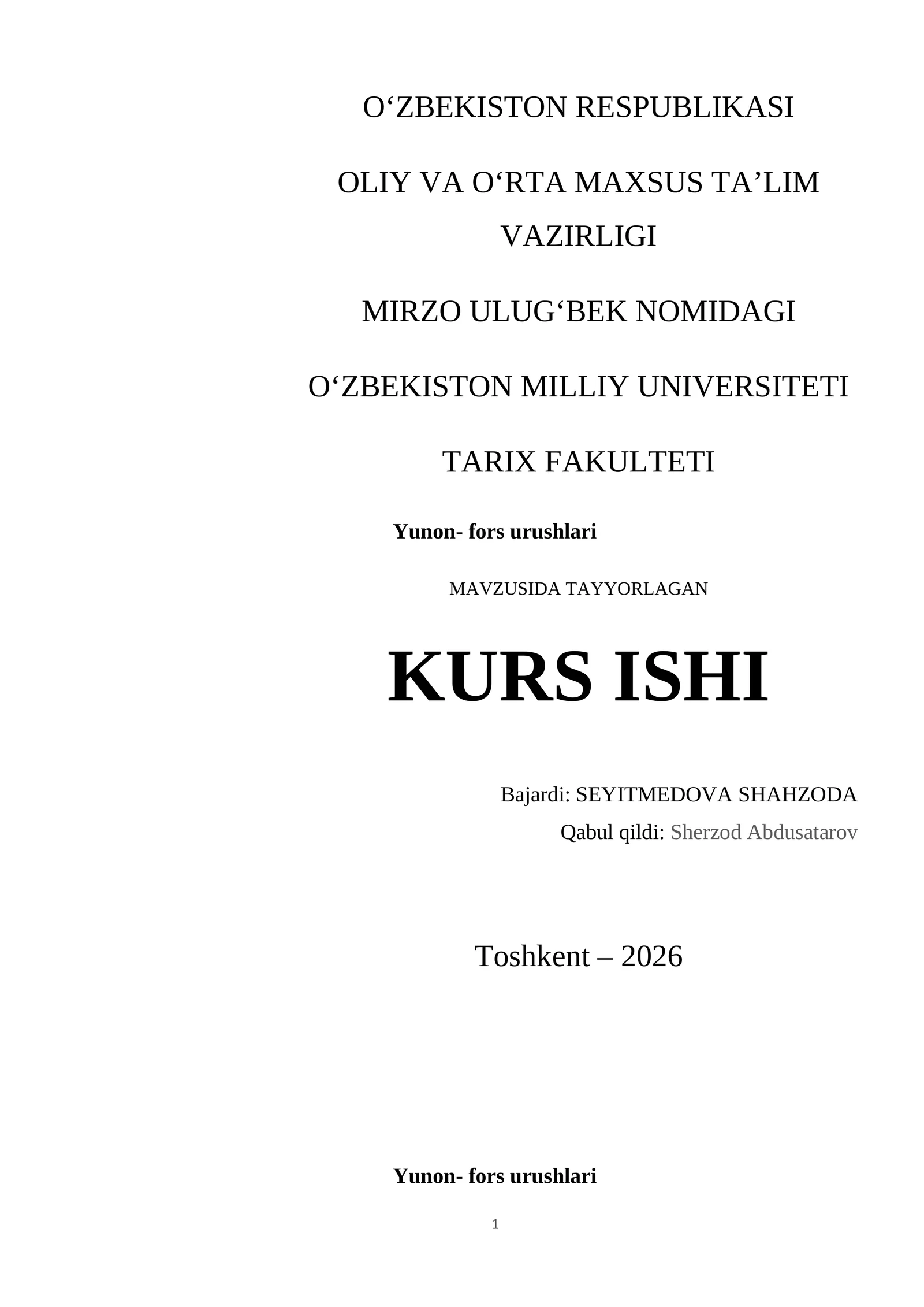 O‘ZBEKISTON RESPUBLIKASI

OLIY VA O‘RTA MAXSUS TA’LIM VAZIRLIGI

MIRZO ULUG‘BEK NOMIDAGI

O‘ZBEKISTON MILLIY UNIVERSITETI

TARIX FAKULTETI

Yunon- fors urushlari

MAVZUSIDA TAYYORLAGAN

KURS ISHI

Bajardi: SEYITMEDOVA SHAHZODA

Qabul qildi: Sherzod Abdusatarov

Toshkent – 2026

Yunon- fors urushlari

1